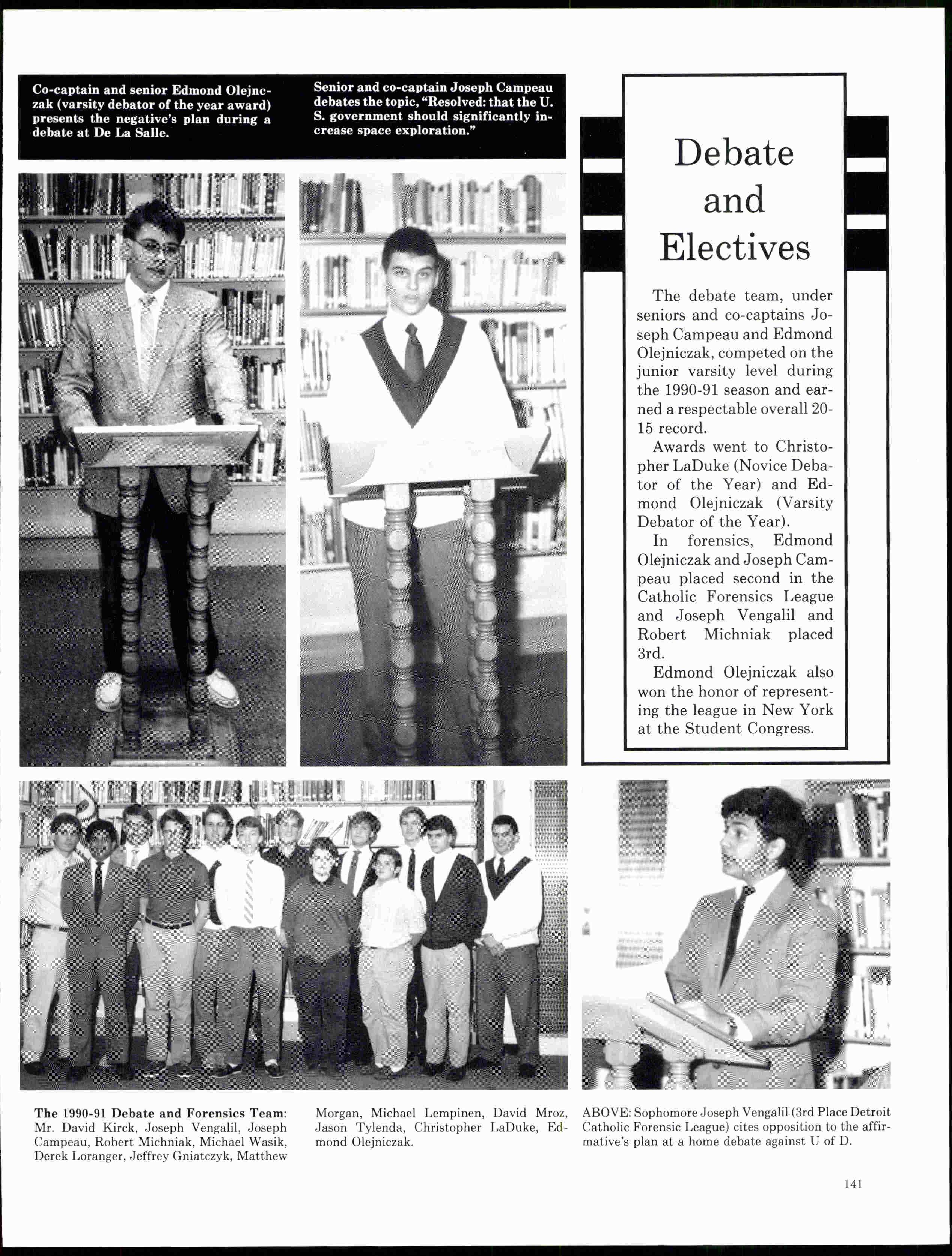 Co-captain and senior Edmond Olejnczak (varsity debator of the year award) presents the negative's plan during a debate at De La Salle.

Senior and co-captain Joseph Campeau debates the topic, "Resolved: that the U. S. government should significantly increase space exploration."

Debate and Electives

The debate team, under seniors and co-captains Joseph Campeau and Edmond Olejniczak, competed on the junior varsity level during the 1990-91 season and earned a respectable overall 20-15 record.

Awards went to Christopher LaDuke (Novice Debator of the Year) and Edmond Olejniczak (Varsity Debator of the Year).

In forensics, Edmond Olejniczak and Joseph Campeau placed second in the Catholic Forensics League and Joseph Vengalil and Robert Michniak placed 3rd.

Edmond Olejniczak also won the honor of representing the league in New York at the Student Congress.

The 1990-91 Debate and Forensics Team: Mr. David Kirck, Joseph Vengalil, Joseph Campeau, Robert Michniak, Michael Wasik, Derek Loranger, Jeffrey Gniatczyk, Matthew Morgan, Michael Lempinen, David Mroz, Jason Tylenda, Christopher LaDuke, Edmond Olejniczak.

ABOVE: Sophomore Joseph Vengalil (3rd Place Detroit Catholic Forensic League) cites opposition to the affirmative's plan at a home debate against U of D.

141